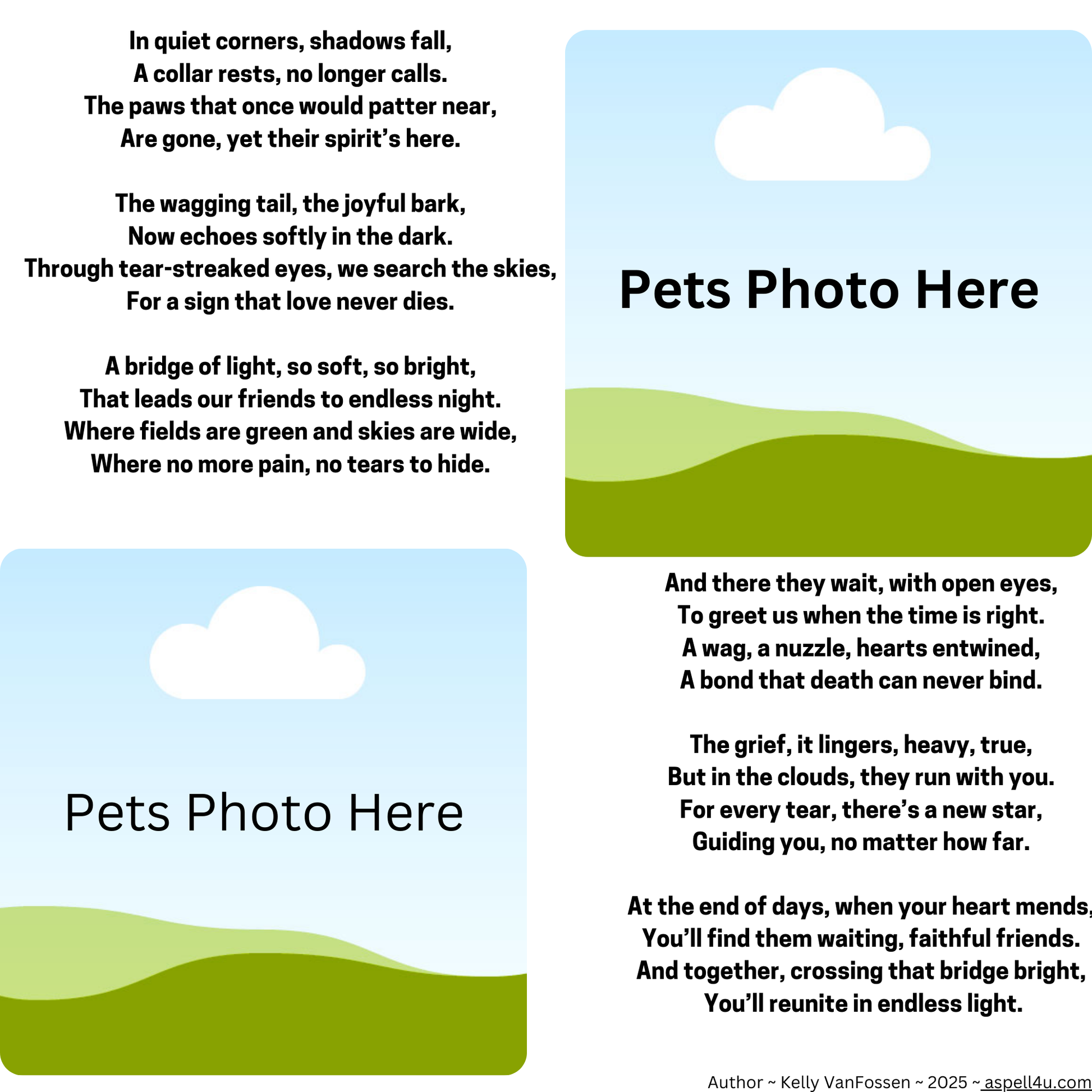 In quiet corners, shadows fall,
A collar rests, no longer calls.
The paws that once would patter near,
Are gone, yet their spirit's here.

The wagging tail, the joyful bark,
Now echoes softly in the dark.
Through tear-streaked eyes, we search the skies,
For a sign that love never dies.

A bridge of light, so soft, so bright,
That leads our friends to endless night.
Where fields are green and skies are wide,
Where no more pain, no tears to hide.

Pets Photo Here

Pets Photo Here

And there they wait, with open eyes,
To greet us when the time is right.
A wag, a nuzzle, hearts entwined,
A bond that death can never bind.

The grief, it lingers, heavy, true,
But in the clouds, they run with you.
For every tear, there's a new star,
Guiding you, no matter how far.

At the end of days, when your heart mends,
You'll find them waiting, faithful friends.
And together, crossing that bridge bright,
You'll reunite in endless light.

Author ~ Kelly VanFossen ~ 2025 ~ aspell4u.com